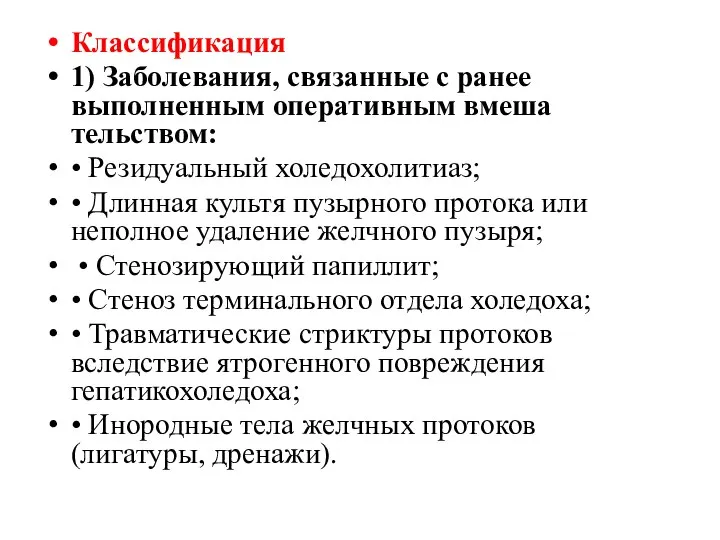 • Классификация
• 1) Заболевания, связанные с ранее выполненным оперативным вмеша тельством:
• • Резидуальный холедохолитиаз;
• • Длинная культя пузырного протока или неполное удаление желчного пузыря;
• • Стенозирующий папиллит;
• • Стеноз терминального отдела холедоха;
• • Травматические стриктуры протоков вследствие ятрогенного повреждения гепатикохоледоха;
• • Инородные тела желчных протоков (лигатуры, дренажи).